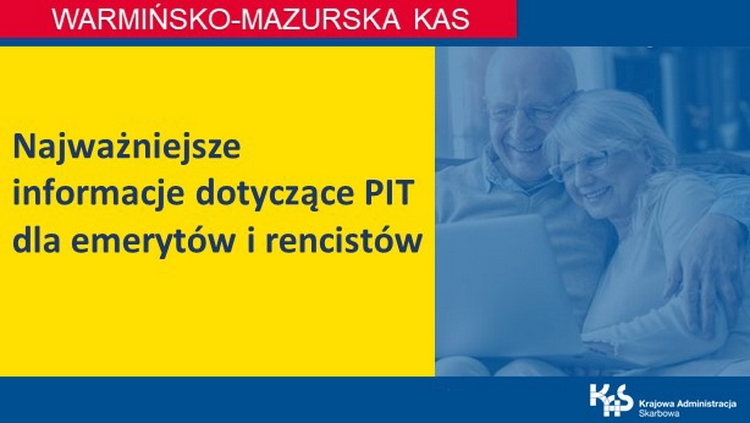 WARMIŃSKO-MAZURSKA KAS

Najważniejsze informacje dotyczące PIT dla emerytów i rencistów

KAS Krajowa Administracja Skarbowa